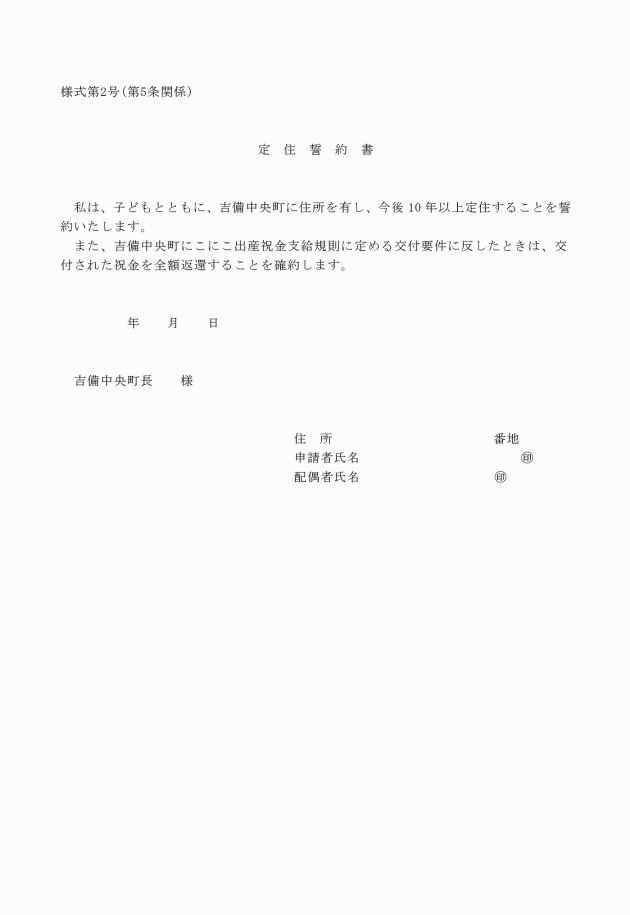 様式第2号（第5条関係）

定　住　誓　約　書

私は、子どもとともに、吉備中央町に住所を有し、今後 10 年以上定住することを誓約いたします。

また、吉備中央町にこにこ出産祝金支給規則に定める交付要件に反したときは、交付された祝金を全額返還することを確約します。

年　　月　　日

吉備中央町長　　様

住　所　　　　　　　　　　番地
申請者氏名　　　　　　　　　㊞
配偶者氏名　　　　　　　　　㊞